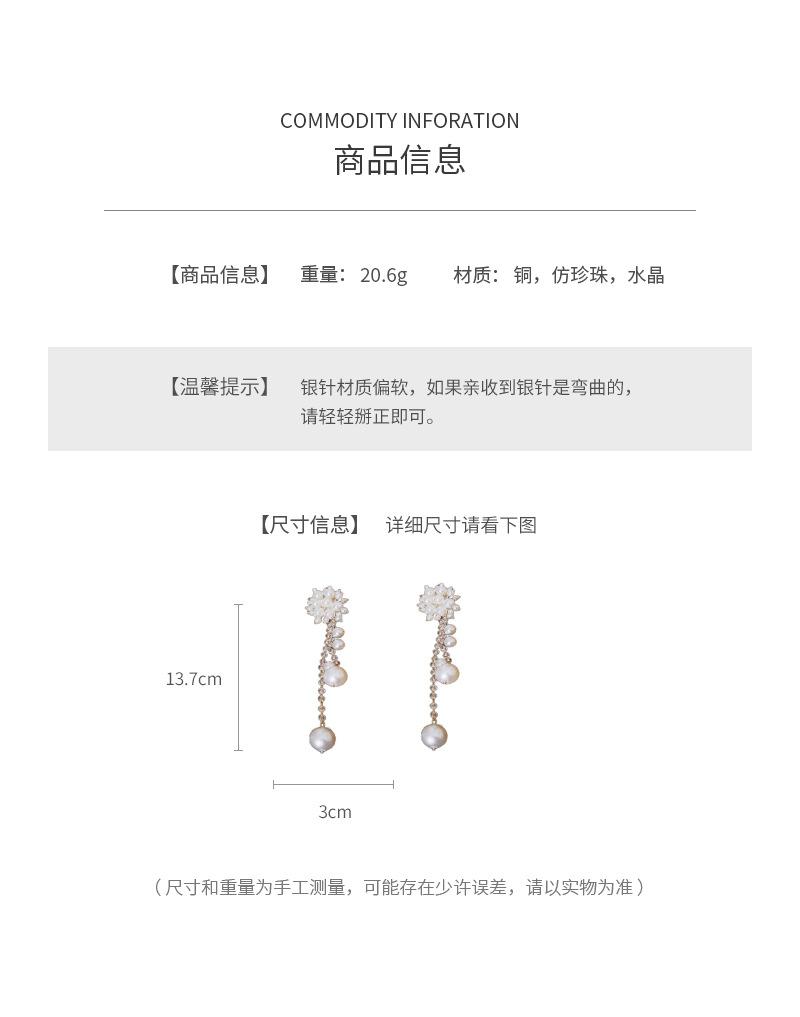 COMMODITY INFORATION
商品信息

【商品信息】 重量：20.6g 材质：铜，仿珍珠，水晶

【温馨提示】 银针材质偏软，如果亲收到银针是弯曲的，请轻轻掰正即可。

【尺寸信息】 详细尺寸请看下图

13.7cm

3cm

（尺寸和重量为手工测量，可能存在少许误差，请以实物为准）